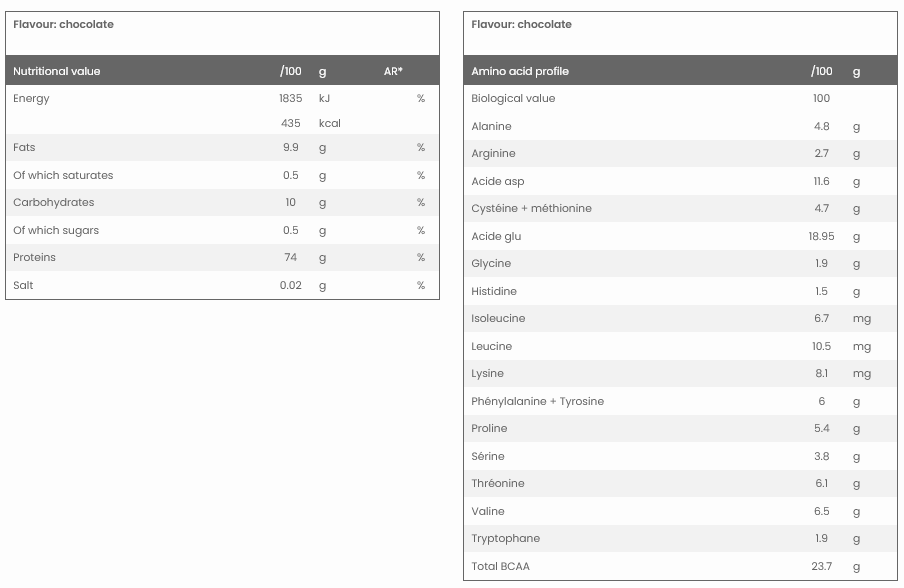 Flavour: chocolate

| Nutritional value | /100 | g | AR* |
|---|---|---|---|
| Energy | 1835 | kJ | % |
| | 435 | kcal | |
| Fats | 9.9 | g | % |
| Of which saturates | 0.5 | g | % |
| Carbohydrates | 10 | g | % |
| Of which sugars | 0.5 | g | % |
| Proteins | 74 | g | % |
| Salt | 0.02 | g | % |

Flavour: chocolate

| Amino acid profile | /100 | g |
|---|---|---|
| Biological value | 100 | |
| Alanine | 4.8 | g |
| Arginine | 2.7 | g |
| Acide asp | 11.6 | g |
| Cystéine + méthionine | 4.7 | g |
| Acide glu | 18.95 | g |
| Glycine | 1.9 | g |
| Histidine | 1.5 | g |
| Isoleucine | 6.7 | mg |
| Leucine | 10.5 | mg |
| Lysine | 8.1 | mg |
| Phénylalanine + Tyrosine | 6 | g |
| Proline | 5.4 | g |
| Sérine | 3.8 | g |
| Thréonine | 6.1 | g |
| Valine | 6.5 | g |
| Tryptophane | 1.9 | g |
| Total BCAA | 23.7 | g |